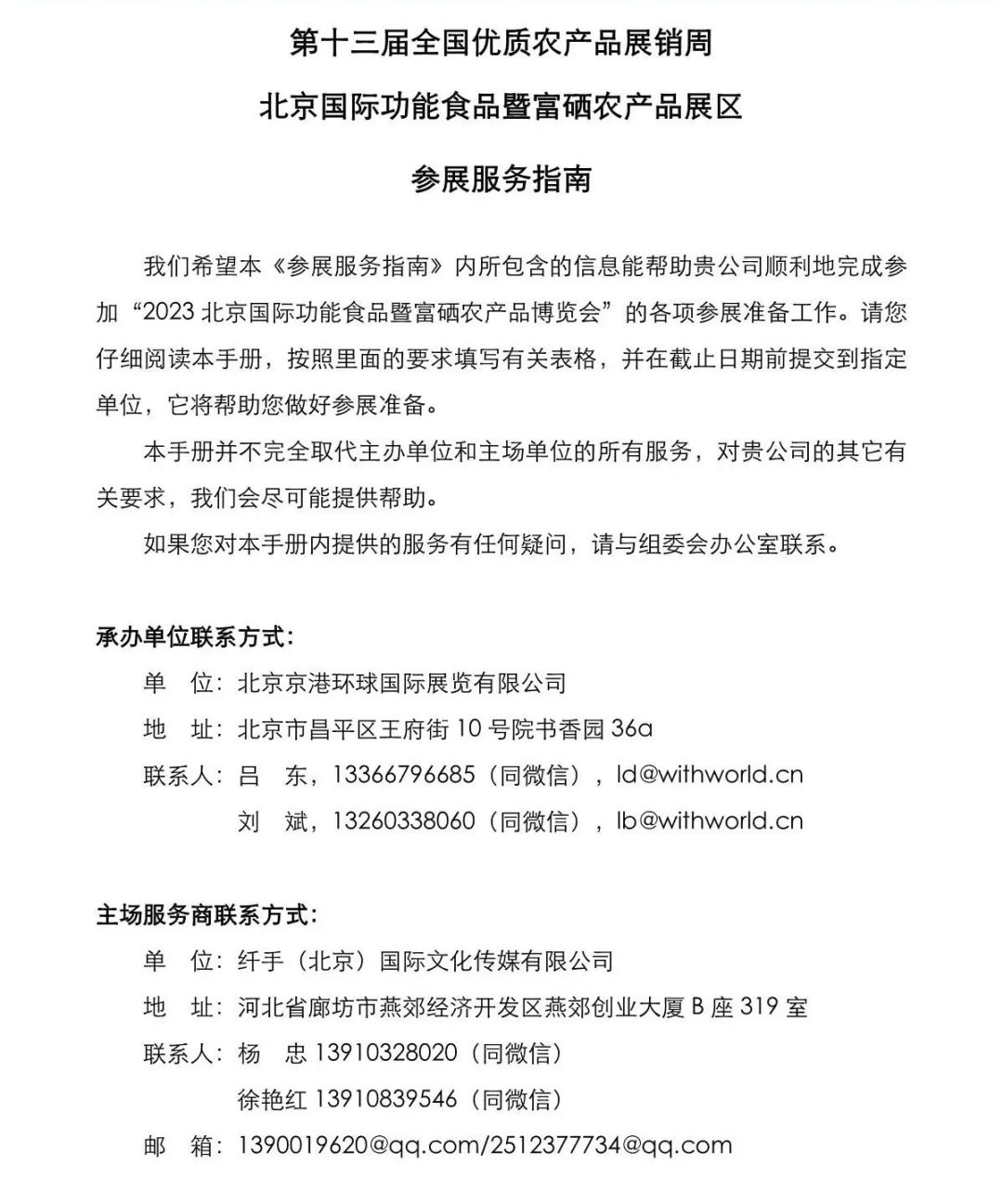 第十三届全国优质农产品展销周

北京国际功能食品暨富硒农产品展区

参展服务指南

我们希望本《参展服务指南》内所包含的信息能帮助贵公司顺利地完成参加“2023 北京国际功能食品暨富硒农产品博览会”的各项参展准备工作。请您仔细阅读本手册，按照里面的要求填写有关表格，并在截止日期前提交到指定单位，它将帮助您做好参展准备。

本手册并不完全取代主办单位和主场单位的所有服务，对贵公司的其它有关要求，我们会尽可能提供帮助。

如果您对本手册内提供的服务有任何疑问，请与组委会办公室联系。

承办单位联系方式：

单　位：北京京港环球国际展览有限公司

地　址：北京市昌平区王府街 10 号院书香园 36a

联系人：吕　东，13366796685（同微信），ld@withworld.cn

刘　斌，13260338060（同微信），lb@withworld.cn

主场服务商联系方式：

单　位：纤手（北京）国际文化传媒有限公司

地　址：河北省廊坊市燕郊经济开发区燕郊创业大厦 B 座 319 室

联系人：杨　忠 13910328020（同微信）

徐艳红 13910839546（同微信）

邮　箱：1390019620@qq.com/2512377734@qq.com